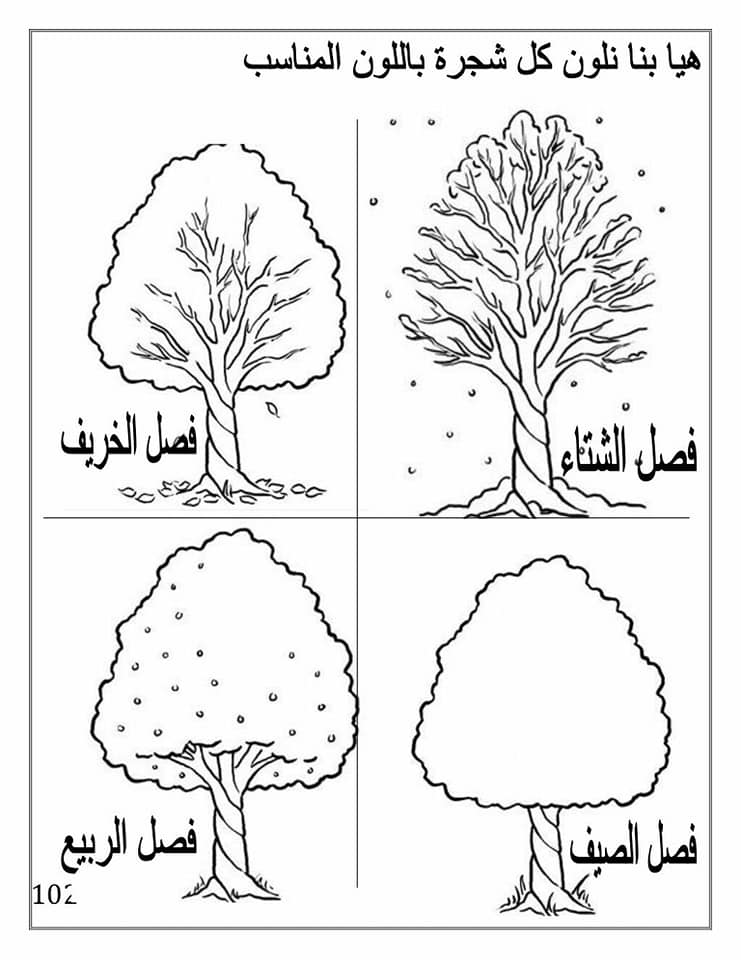 هيا بنا نلون كل شجرة باللون المناسب

فصل الشتاء

فصل الخريف

فصل الصيف

فصل الربيع

102